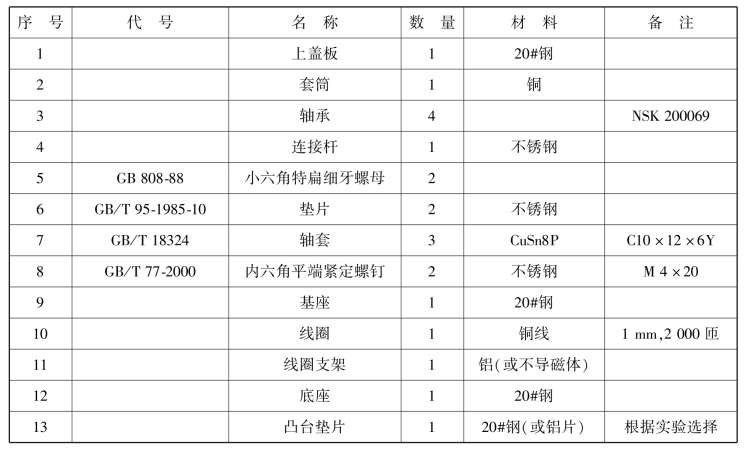 | 序　号 | 代　号 | 名　称 | 数　量 | 材　料 | 备　注 |
|---|---|---|---|---|---|
| 1 | | 上盖板 | 1 | 20#钢 | |
| 2 | | 套筒 | 1 | 铜 | |
| 3 | | 轴承 | 4 | | NSK 200069 |
| 4 | | 连接杆 | 1 | 不锈钢 | |
| 5 | GB 808-88 | 小六角特扁细牙螺母 | 2 | | |
| 6 | GB/T 95-1985-10 | 垫片 | 2 | 不锈钢 | |
| 7 | GB/T 18324 | 轴套 | 3 | CuSn8P | C10 × 12 × 6Y |
| 8 | GB/T 77-2000 | 内六角平端紧定螺钉 | 2 | 不锈钢 | M 4 × 20 |
| 9 | | 基座 | 1 | 20#钢 | |
| 10 | | 线圈 | 1 | 铜线 | 1 mm,2 000 匝 |
| 11 | | 线圈支架 | 1 | 铝(或不导磁体) | |
| 12 | | 底座 | 1 | 20#钢 | |
| 13 | | 凸台垫片 | 1 | 20#钢(或铝片) | 根据实验选择 |